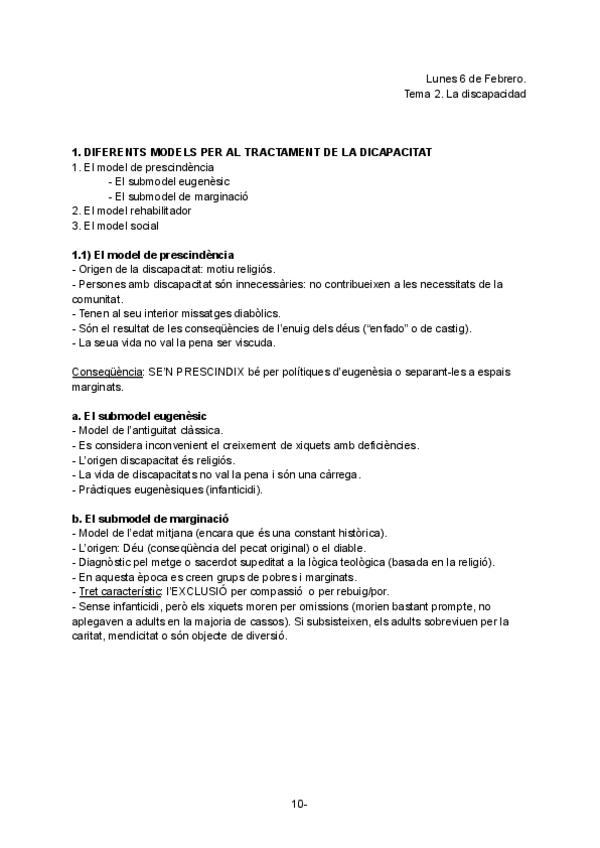 Lunes 6 de Febrero.
Tema 2. La discapacidad

**1. DIFERENTS MODELS PER AL TRACTAMENT DE LA DICAPACITAT**
1. El model de prescindència
- El submodel eugenèsic
- El submodel de marginació
2. El model rehabilitador
3. El model social

**1.1) El model de prescindència**
- Origen de la discapacitat: motiu religiós.
- Persones amb discapacitat són innecessàries: no contribueixen a les necessitats de la comunitat.
- Tenen al seu interior missatges diabòlics.
- Són el resultat de les conseqüències de l'enuig dels déus ("enfado" o de castig).
- La seua vida no val la pena ser viscuda.

Conseqüència: SE'N PRESCINDIX bé per polítiques d'eugenèsia o separant-les a espais marginats.

**a. El submodel eugenèsic**
- Model de l'antiguitat clàssica.
- Es considera inconvenient el creixement de xiquets amb deficiències.
- L'origen discapacitat és religiós.
- La vida de discapacitats no val la pena i són una càrrega.
- Pràctiques eugenèsiques (infanticidi).

**b. El submodel de marginació**
- Model de l'edat mitjana (encara que és una constant històrica).
- L'origen: Déu (conseqüència del pecat original) o el diable.
- Diagnòstic pel metge o sacerdot supeditat a la lògica teològica (basada en la religió).
- En aquesta època es creen grups de pobres i marginats.
- Tret característic: l'EXCLUSIÓ per compassió o per rebuig/por.
- Sense infanticidi, però els xiquets moren per omissions (morien bastant prompte, no aplegaven a adults en la majoria de cassos). Si subsisteixen, els adults sobreviuen per la caritat, mendicitat o són objecte de diversió.

10-